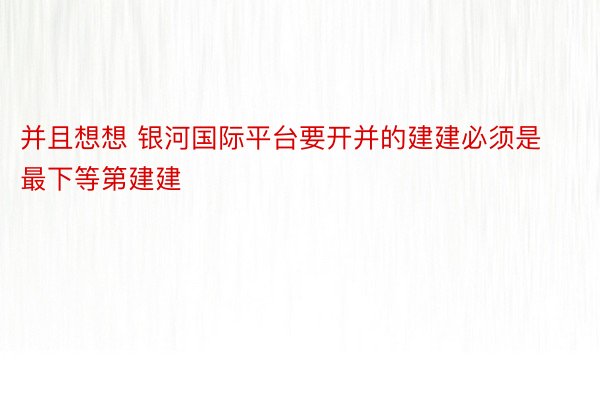 并且想想 银河国际平台要开并的建建必须是最下等第建建